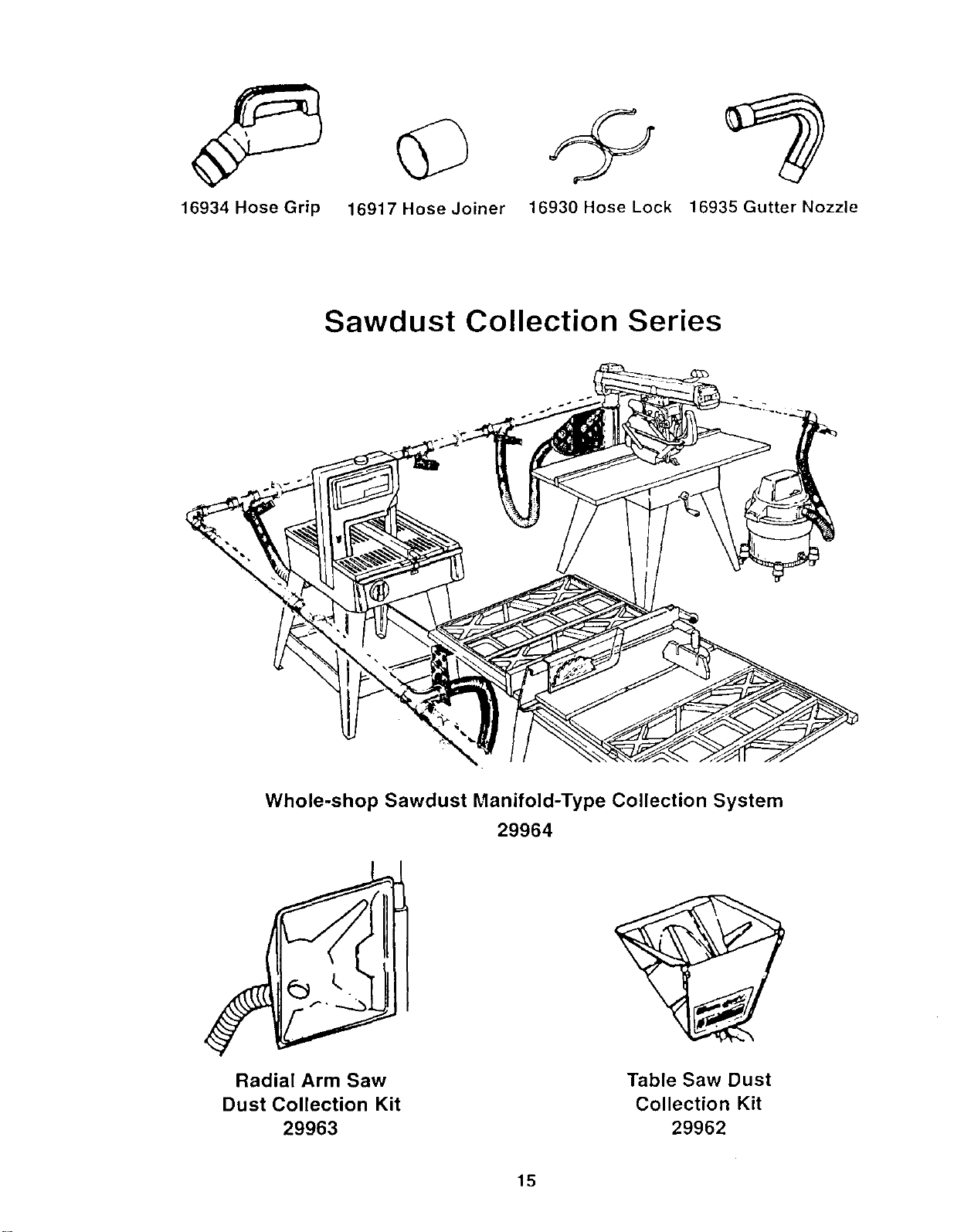 16934 Hose Grip 16917 Hose Joiner 16930 Hose Lock 16935 Gutter Nozzle

Sawdust Collection Series

Whole-shop Sawdust Manifold-Type Collection System
29964

Radial Arm Saw
Dust Collection Kit
29963

Table Saw Dust
Collection Kit
29962

15